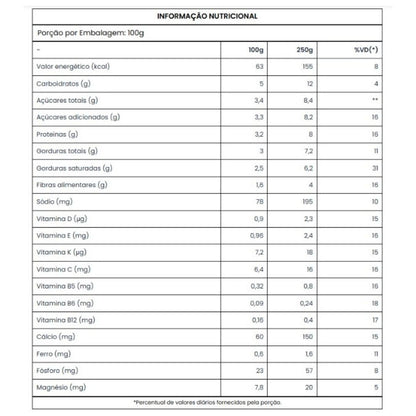 INFORMAÇÃO NUTRICIONAL

Porção por Embalagem: 100g

| - | 100g | 250g | %VD(*) |
|---|---|---|---|
| Valor energético (kcal) | 63 | 155 | 8 |
| Carboidratos (g) | 5 | 12 | 4 |
| Açúcares totais (g) | 3,4 | 8,4 | ** |
| Açúcares adicionados (g) | 3,3 | 8,2 | 16 |
| Proteínas (g) | 3,2 | 8 | 16 |
| Gorduras totais (g) | 3 | 7,2 | 11 |
| Gorduras saturadas (g) | 2,5 | 6,2 | 31 |
| Fibras alimentares (g) | 1,6 | 4 | 16 |
| Sódio (mg) | 78 | 195 | 10 |
| Vitamina D (µg) | 0,9 | 2,3 | 15 |
| Vitamina E (mg) | 0,96 | 2,4 | 16 |
| Vitamina K (µg) | 7,2 | 18 | 15 |
| Vitamina C (mg) | 6,4 | 16 | 16 |
| Vitamina B5 (mg) | 0,32 | 0,8 | 16 |
| Vitamina B6 (mg) | 0,09 | 0,24 | 18 |
| Vitamina B12 (mg) | 0,16 | 0,4 | 17 |
| Cálcio (mg) | 60 | 150 | 15 |
| Ferro (mg) | 0,6 | 1,6 | 11 |
| Fósforo (mg) | 23 | 57 | 8 |
| Magnésio (mg) | 7,8 | 20 | 5 |

*Percentual de valores diários fornecidos pela porção.